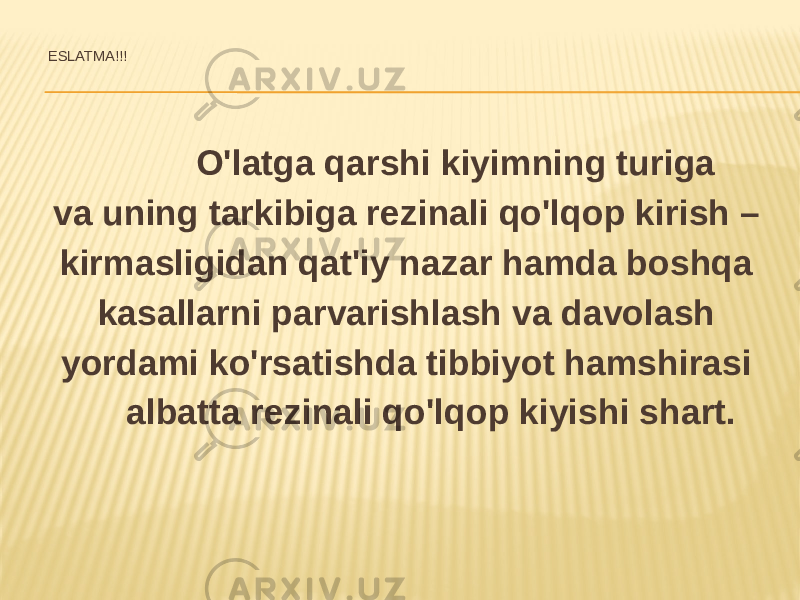 ESLATMA!!!

ARXIV.UZ

O'latga qarshi kiyimning turiga va uning tarkibiga rezinali qo'lqop kirish – kirmasligidan qat'iy nazar hamda boshqa kasallarni parvarishlash va davolash yordami ko'rsatishda tibbiyot hamshirasi albatta rezinali qo'lqop kiyishi shart.

ARXIV.UZ

ARXIV.UZ

ARXIV.UZ